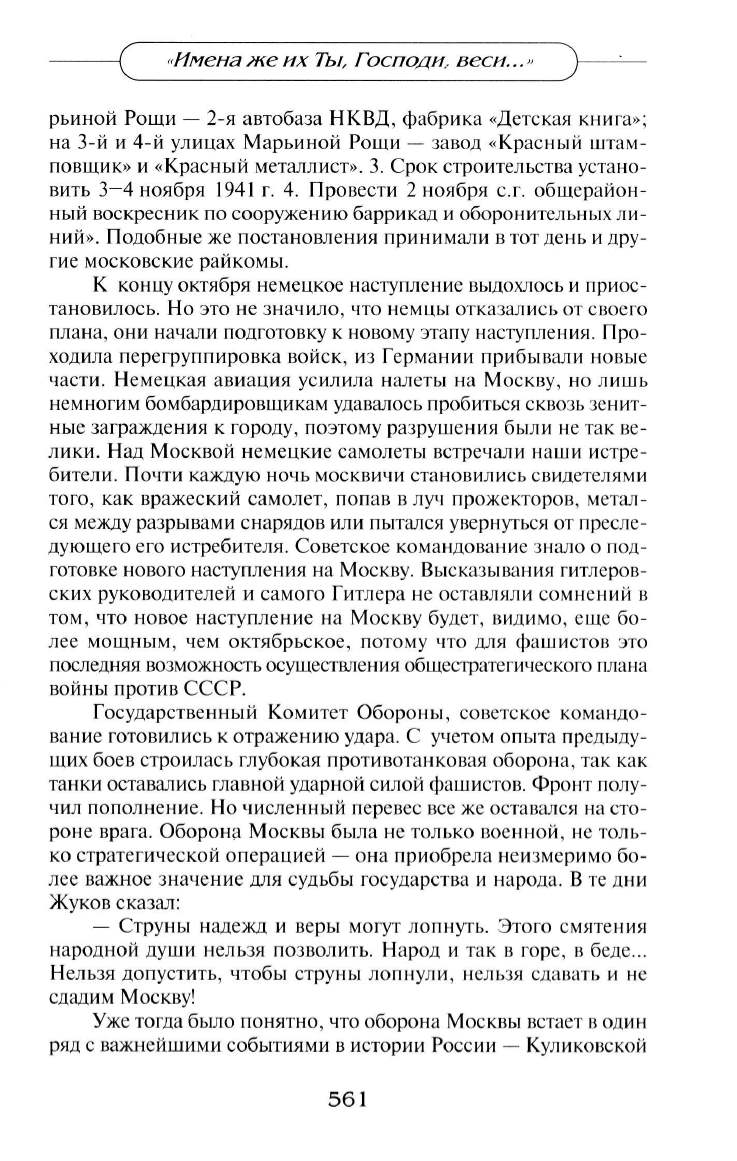 «Имена же их Ты, Господи, веси...»

рьиной Рощи — 2-я автобаза НКВД, фабрика «Детская книга»; на 3-й и 4-й улицах Марьиной Рощи — завод «Красный штамповщик» и «Красный металлист». 3. Срок строительства установить 3—4 ноября 1941 г. 4. Провести 2 ноября с.г. общерайонный воскресник по сооружению баррикад и оборонительных линий». Подобные же постановления принимали в тот день и другие московские райкомы.

К концу октября немецкое наступление выдохлось и приостановилось. Но это не значило, что немцы отказались от своего плана, они начали подготовку к новому этапу наступления. Проходила перегруппировка войск, из Германии прибывали новые части. Немецкая авиация усилила налеты на Москву, но лишь немногим бомбардировщикам удавалось пробиться сквозь зенитные заграждения к городу, поэтому разрушения были не так велики. Над Москвой немецкие самолеты встречали наши истребители. Почти каждую ночь москвичи становились свидетелями того, как вражеский самолет, попав в луч прожекторов, метался между разрывами снарядов или пытался увернуться от преследующего его истребителя. Советское командование знало о подготовке нового наступления на Москву. Высказывания гитлеровских руководителей и самого Гитлера не оставляли сомнений в том, что новое наступление на Москву будет, видимо, еще более мощным, чем октябрьское, потому что для фашистов это последняя возможность осуществления общестратегического плана войны против СССР.

Государственный Комитет Обороны, советское командование готовились к отражению удара. С учетом опыта предыдущих боев строилась глубокая противотанковая оборона, так как танки оставались главной ударной силой фашистов. Фронт получил пополнение. Но численный перевес все же оставался на стороне врага. Оборона Москвы была не только военной, не только стратегической операцией — она приобрела неизмеримо более важное значение для судьбы государства и народа. В те дни Жуков сказал:

— Струны надежд и веры могут лопнуть. Этого смятения народной души нельзя позволить. Народ и так в горе, в беде... Нельзя допустить, чтобы струны лопнули, нельзя сдавать и не сдадим Москву!

Уже тогда было понятно, что оборона Москвы встает в один ряд с важнейшими событиями в истории России — Куликовской

561